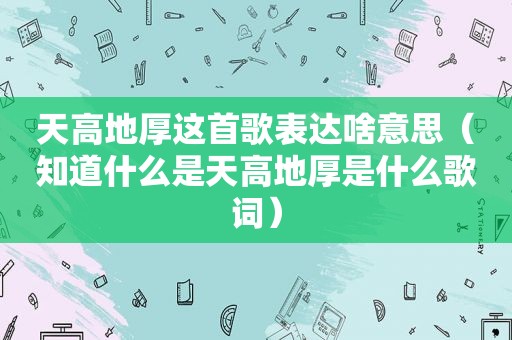 天高地厚这首歌表达啥意思（知道什么是天高地厚是什么歌词）

STATIONERY